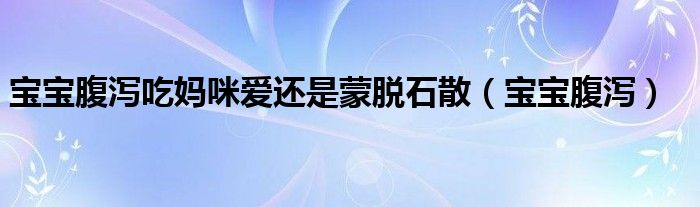 宝宝腹泻吃妈咪爱还是蒙脱石散（宝宝腹泻）